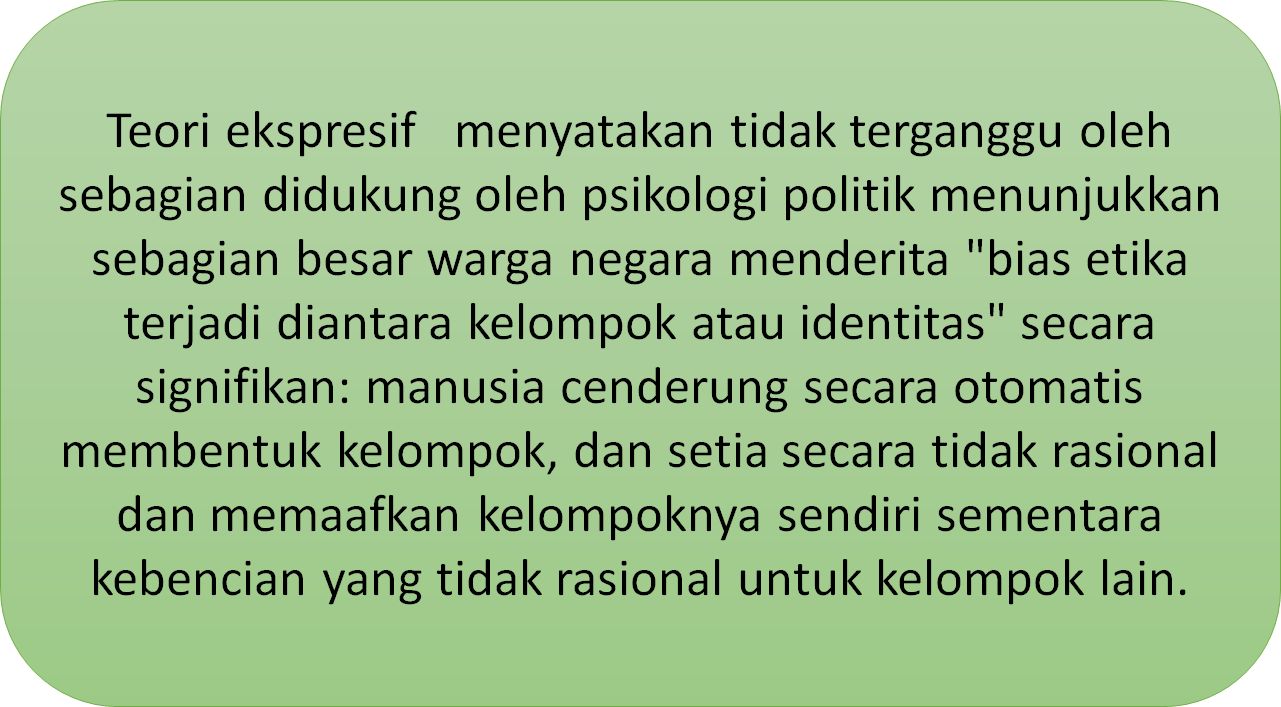 Teori ekspresif menyatakan tidak terganggu oleh sebagian didukung oleh psikologi politik menunjukkan sebagian besar warga negara menderita "bias etika terjadi diantara kelompok atau identitas" secara signifikan: manusia cenderung secara otomatis membentuk kelompok, dan setia secara tidak rasional dan memaafkan kelompoknya sendiri sementara kebencian yang tidak rasional untuk kelompok lain.